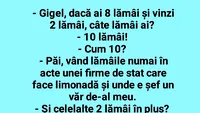 - Gigel, dacă ai 8 lămâi și vinzi 2 lămâi, câte lămâi ai?
- 10 lămâi!
- Cum 10?
- Păi, vând lămâile numai în acte unei firme de stat care face limonadă și unde e șef un văr de-al meu.
- Și celelalte 2 lămâi în plus?